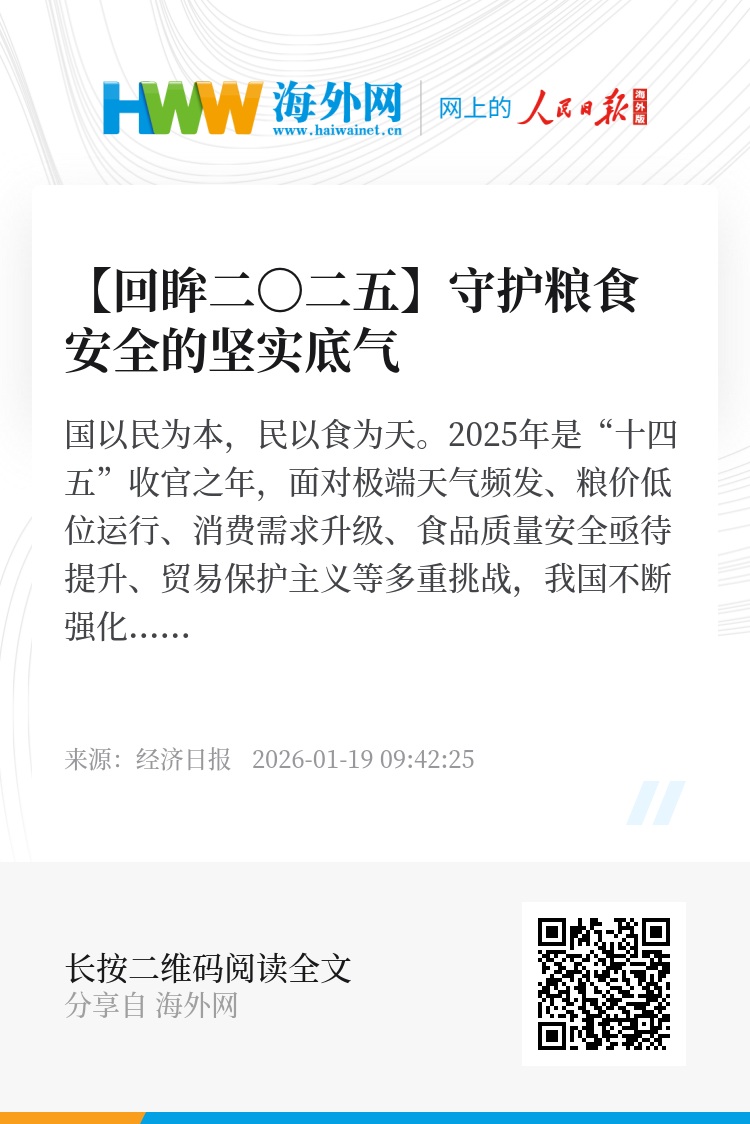 HWW 海外网
www.haiwainet.cn

网上的 人民日报 海外版

【回眸二〇二五】守护粮食安全的坚实底气

国以民为本，民以食为天。2025年是“十四五”收官之年，面对极端天气频发、粮价低位运行、消费需求升级、食品质量安全亟待提升、贸易保护主义等多重挑战，我国不断强化……

来源：经济日报 2026-01-19 09:42:25

长按二维码阅读全文
分享自 海外网